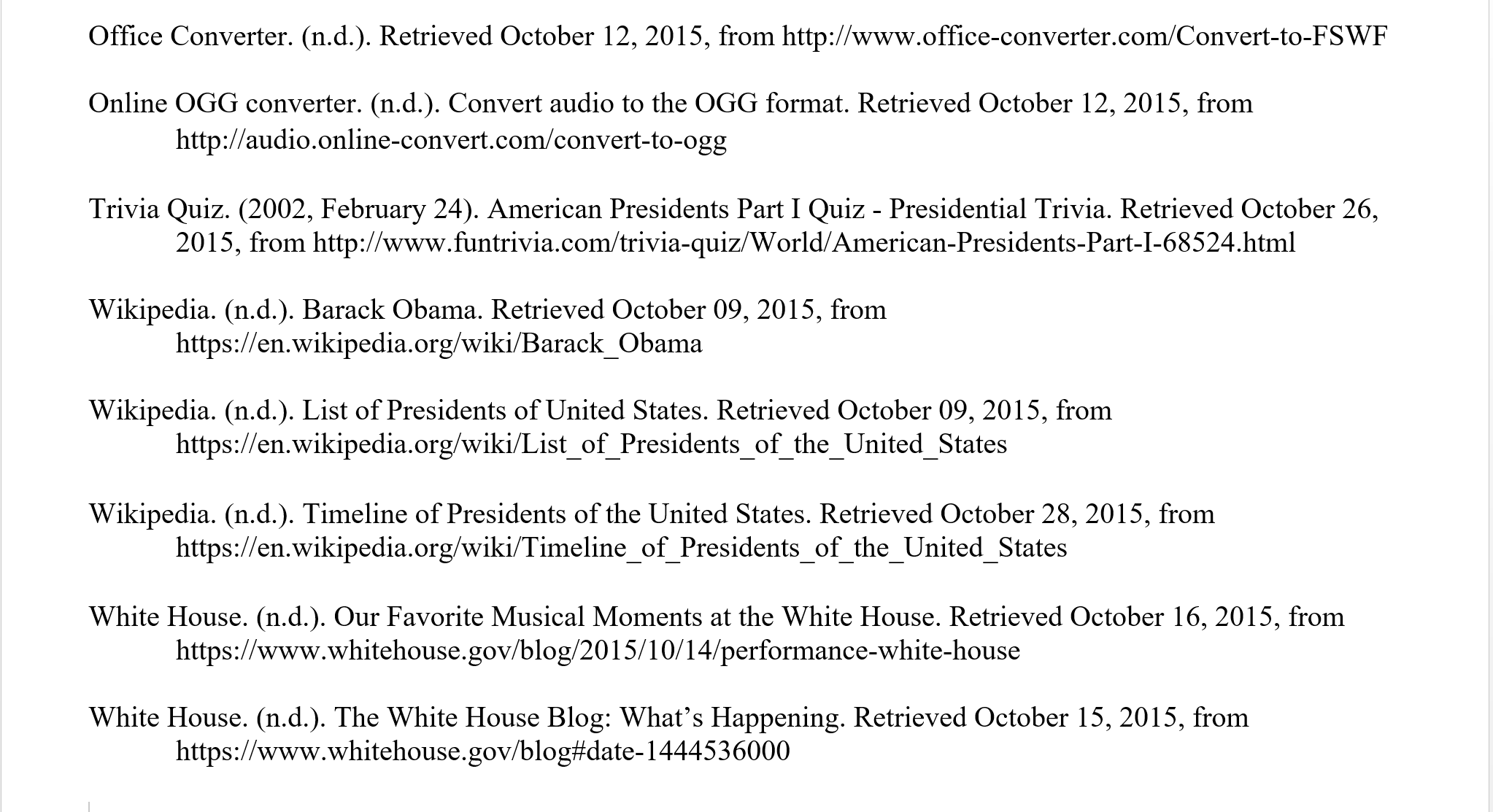 Office Converter. (n.d.). Retrieved October 12, 2015, from http://www.office-converter.com/Convert-to-FSWF

Online OGG converter. (n.d.). Convert audio to the OGG format. Retrieved October 12, 2015, from http://audio.online-convert.com/convert-to-ogg

Trivia Quiz. (2002, February 24). American Presidents Part I Quiz - Presidential Trivia. Retrieved October 26, 2015, from http://www.funtrivia.com/trivia-quiz/World/American-Presidents-Part-I-68524.html

Wikipedia. (n.d.). Barack Obama. Retrieved October 09, 2015, from https://en.wikipedia.org/wiki/Barack_Obama

Wikipedia. (n.d.). List of Presidents of United States. Retrieved October 09, 2015, from https://en.wikipedia.org/wiki/List_of_Presidents_of_the_United_States

Wikipedia. (n.d.). Timeline of Presidents of the United States. Retrieved October 28, 2015, from https://en.wikipedia.org/wiki/Timeline_of_Presidents_of_the_United_States

White House. (n.d.). Our Favorite Musical Moments at the White House. Retrieved October 16, 2015, from https://www.whitehouse.gov/blog/2015/10/14/performance-white-house

White House. (n.d.). The White House Blog: What's Happening. Retrieved October 15, 2015, from https://www.whitehouse.gov/blog#date-1444536000